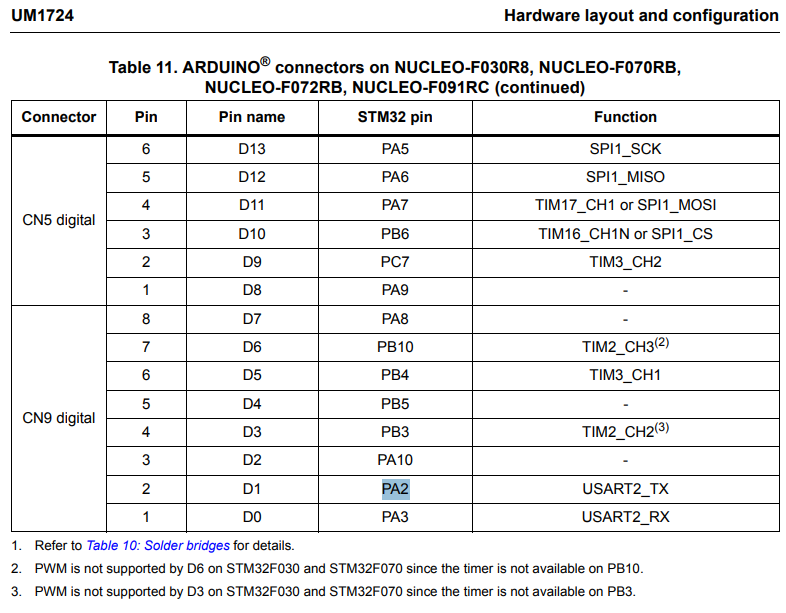 UM1724

Hardware layout and configuration

Table 11. ARDUINO® connectors on NUCLEO-F030R8, NUCLEO-F070RB, NUCLEO-F072RB, NUCLEO-F091RC (continued)

| Connector | Pin | Pin name | STM32 pin | Function |
|---|---|---|---|---|
| CN5 digital | 6 | D13 | PA5 | SPI1_SCK |
| | 5 | D12 | PA6 | SPI1_MISO |
| | 4 | D11 | PA7 | TIM17_CH1 or SPI1_MOSI |
| | 3 | D10 | PB6 | TIM16_CH1N or SPI1_CS |
| | 2 | D9 | PC7 | TIM3_CH2 |
| | 1 | D8 | PA9 | - |
| CN9 digital | 8 | D7 | PA8 | - |
| | 7 | D6 | PB10 | TIM2_CH3$^{(2)}$ |
| | 6 | D5 | PB4 | TIM3_CH1 |
| | 5 | D4 | PB5 | - |
| | 4 | D3 | PB3 | TIM2_CH2$^{(3)}$ |
| | 3 | D2 | PA10 | - |
| | 2 | D1 | PA2 | USART2_TX |
| | 1 | D0 | PA3 | USART2_RX |

1. Refer to Table 10: Solder bridges for details.

2. PWM is not supported by D6 on STM32F030 and STM32F070 since the timer is not available on PB10.

3. PWM is not supported by D3 on STM32F030 and STM32F070 since the timer is not available on PB3.